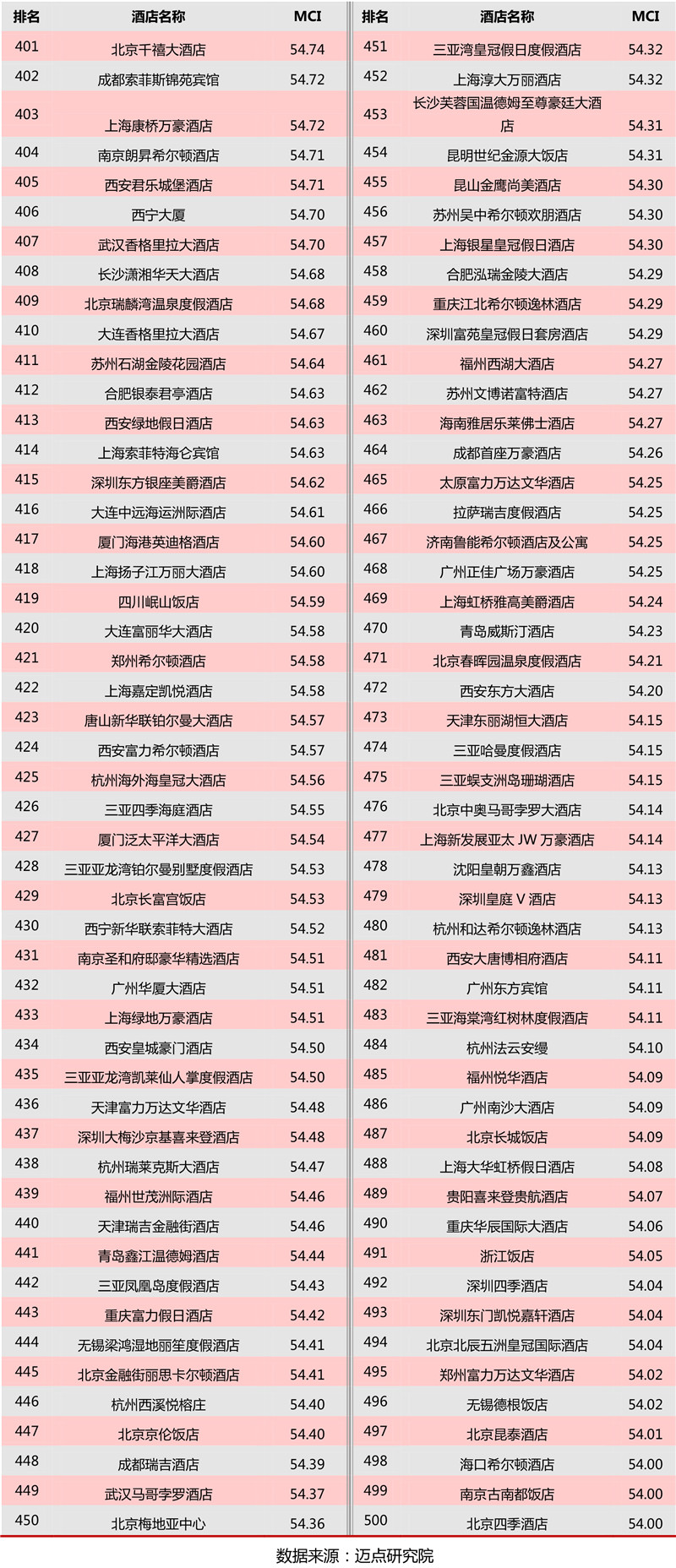 | 排名 | 酒店名称 | MCI |
|---|---|---|
| 401 | 北京千禧大酒店 | 54.74 |
| 402 | 成都索菲斯锦苑宾馆 | 54.72 |
| 403 | 上海康桥万豪酒店 | 54.72 |
| 404 | 南京朗昇希尔顿酒店 | 54.71 |
| 405 | 西安君乐城堡酒店 | 54.71 |
| 406 | 西宁大厦 | 54.70 |
| 407 | 武汉香格里拉大酒店 | 54.70 |
| 408 | 长沙潇湘华天大酒店 | 54.68 |
| 409 | 北京瑞麟湾温泉度假酒店 | 54.68 |
| 410 | 大连香格里拉大酒店 | 54.67 |
| 411 | 苏州石湖金陵花园酒店 | 54.64 |
| 412 | 合肥银泰君亭酒店 | 54.63 |
| 413 | 西安绿地假日酒店 | 54.63 |
| 414 | 上海索菲特海仑宾馆 | 54.63 |
| 415 | 深圳东方银座美爵酒店 | 54.62 |
| 416 | 大连中远海运洲际酒店 | 54.61 |
| 417 | 厦门海港英迪格酒店 | 54.60 |
| 418 | 上海扬子江万丽大酒店 | 54.60 |
| 419 | 四川岷山饭店 | 54.59 |
| 420 | 大连富丽华大酒店 | 54.58 |
| 421 | 郑州希尔顿酒店 | 54.58 |
| 422 | 上海嘉定凯悦酒店 | 54.58 |
| 423 | 唐山新华联铂尔曼大酒店 | 54.57 |
| 424 | 西安富力希尔顿酒店 | 54.57 |
| 425 | 杭州海外海皇冠大酒店 | 54.56 |
| 426 | 三亚四季海庭酒店 | 54.55 |
| 427 | 厦门泛太平洋大酒店 | 54.54 |
| 428 | 三亚亚龙湾铂尔曼别墅度假酒店 | 54.53 |
| 429 | 北京长富宫饭店 | 54.53 |
| 430 | 西宁新华联索菲特大酒店 | 54.52 |
| 431 | 南京圣和府邸豪华精选酒店 | 54.51 |
| 432 | 广州华厦大酒店 | 54.51 |
| 433 | 上海绿地万豪酒店 | 54.51 |
| 434 | 西安皇城豪门酒店 | 54.50 |
| 435 | 三亚亚龙湾凯莱仙人掌度假酒店 | 54.50 |
| 436 | 天津富力万达文华酒店 | 54.48 |
| 437 | 深圳大梅沙京基喜来登酒店 | 54.48 |
| 438 | 杭州瑞莱克斯大酒店 | 54.47 |
| 439 | 福州世茂洲际酒店 | 54.46 |
| 440 | 天津瑞吉金融街酒店 | 54.46 |
| 441 | 青岛鑫江温德姆酒店 | 54.44 |
| 442 | 三亚凤凰岛度假酒店 | 54.43 |
| 443 | 重庆富力假日酒店 | 54.42 |
| 444 | 无锡梁鸿湿地丽笙度假酒店 | 54.41 |
| 445 | 北京金融街丽思卡尔顿酒店 | 54.41 |
| 446 | 杭州西溪悦榕庄 | 54.40 |
| 447 | 北京京伦饭店 | 54.40 |
| 448 | 成都瑞吉酒店 | 54.39 |
| 449 | 武汉马哥孛罗酒店 | 54.37 |
| 450 | 北京梅地亚中心 | 54.36 |

| 排名 | 酒店名称 | MCI |
|---|---|---|
| 451 | 三亚湾皇冠假日度假酒店 | 54.32 |
| 452 | 上海淳大万丽酒店 | 54.32 |
| 453 | 长沙芙蓉国温德姆至尊豪廷大酒店 | 54.31 |
| 454 | 昆明世纪金源大饭店 | 54.31 |
| 455 | 昆山金鹰尚美酒店 | 54.30 |
| 456 | 苏州吴中希尔顿欢朋酒店 | 54.30 |
| 457 | 上海银星皇冠假日酒店 | 54.30 |
| 458 | 合肥泓瑞金陵大酒店 | 54.29 |
| 459 | 重庆江北希尔顿逸林酒店 | 54.29 |
| 460 | 深圳富苑皇冠假日套房酒店 | 54.29 |
| 461 | 福州西湖大酒店 | 54.27 |
| 462 | 苏州文博诺富特酒店 | 54.27 |
| 463 | 海南雅居乐莱佛士酒店 | 54.27 |
| 464 | 成都首座万豪酒店 | 54.26 |
| 465 | 太原富力万达文华酒店 | 54.25 |
| 466 | 拉萨瑞吉度假酒店 | 54.25 |
| 467 | 济南鲁能希尔顿酒店及公寓 | 54.25 |
| 468 | 广州正佳广场万豪酒店 | 54.25 |
| 469 | 上海虹桥雅高美爵酒店 | 54.24 |
| 470 | 青岛威斯汀酒店 | 54.23 |
| 471 | 北京春晖园温泉度假酒店 | 54.21 |
| 472 | 西安东方大酒店 | 54.20 |
| 473 | 天津东丽湖恒大酒店 | 54.15 |
| 474 | 三亚哈曼度假酒店 | 54.15 |
| 475 | 三亚蜈支洲岛珊瑚酒店 | 54.15 |
| 476 | 北京中奥马哥孛罗大酒店 | 54.14 |
| 477 | 上海新发展亚太 JW 万豪酒店 | 54.14 |
| 478 | 沈阳皇朝万鑫酒店 | 54.13 |
| 479 | 深圳皇庭 V 酒店 | 54.13 |
| 480 | 杭州和达希尔顿逸林酒店 | 54.13 |
| 481 | 西安大唐博相府酒店 | 54.11 |
| 482 | 广州东方宾馆 | 54.11 |
| 483 | 三亚海棠湾红树林度假酒店 | 54.11 |
| 484 | 杭州法云安缦 | 54.10 |
| 485 | 福州悦华酒店 | 54.09 |
| 486 | 广州南沙大酒店 | 54.09 |
| 487 | 北京长城饭店 | 54.09 |
| 488 | 上海大华虹桥假日酒店 | 54.08 |
| 489 | 贵阳喜来登贵航酒店 | 54.07 |
| 490 | 重庆华辰国际大酒店 | 54.06 |
| 491 | 浙江饭店 | 54.05 |
| 492 | 深圳四季酒店 | 54.04 |
| 493 | 深圳东门凯悦嘉轩酒店 | 54.04 |
| 494 | 北京北辰五洲皇冠国际酒店 | 54.04 |
| 495 | 郑州富力万达文华酒店 | 54.02 |
| 496 | 无锡德根饭店 | 54.02 |
| 497 | 北京昆泰酒店 | 54.01 |
| 498 | 海口希尔顿酒店 | 54.00 |
| 499 | 南京古南都饭店 | 54.00 |
| 500 | 北京四季酒店 | 54.00 |

数据来源：迈点研究院